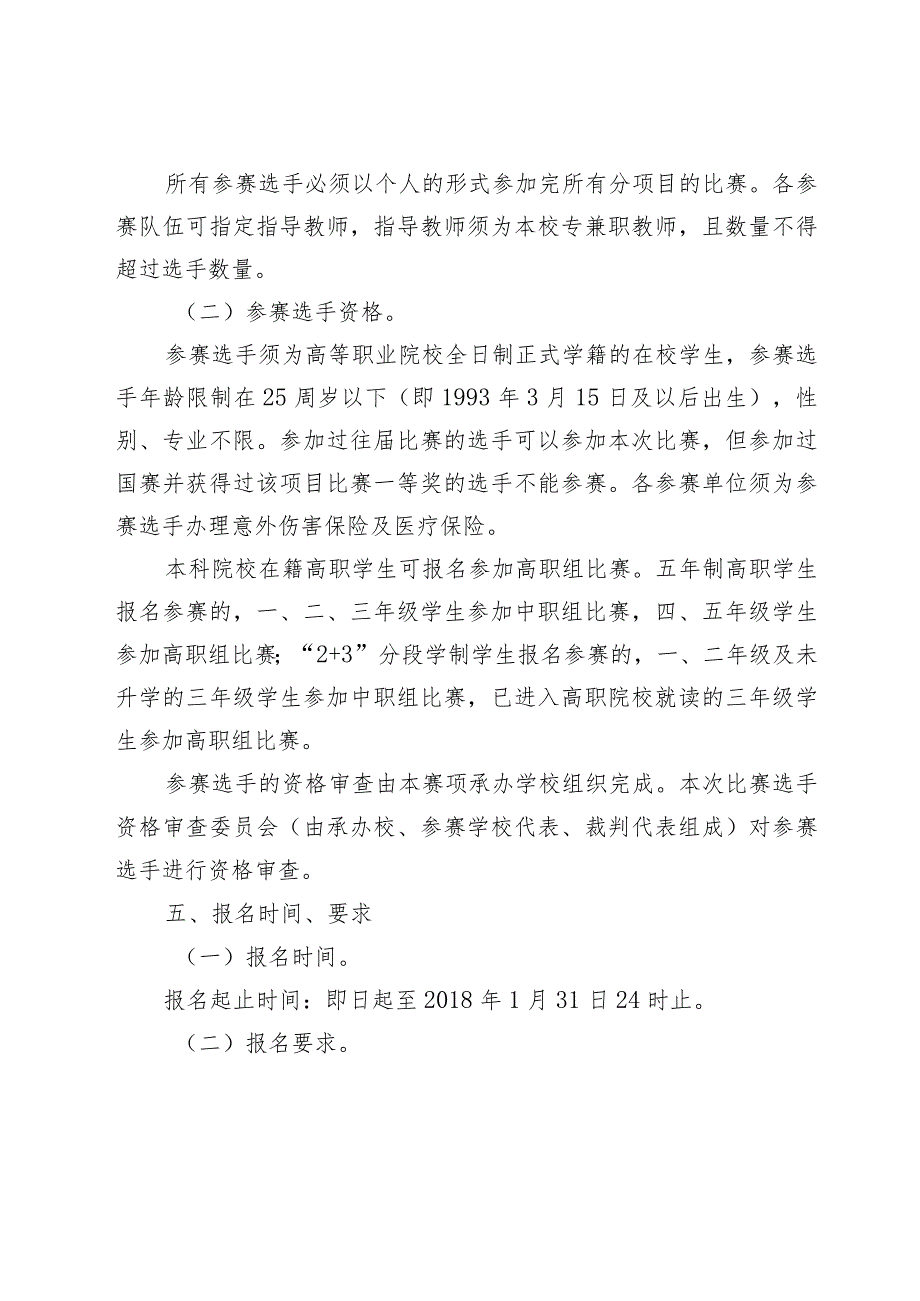 所有参赛选手必须以个人的形式参加完所有分项目的比赛。各参赛队伍可指定指导教师，指导教师须为本校专兼职教师，且数量不得超过选手数量。

（二）参赛选手资格。

参赛选手须为高等职业院校全日制正式学籍的在校学生，参赛选手年龄限制在25周岁以下（即1993年3月15日及以后出生），性别、专业不限。参加过往届比赛的选手可以参加本次比赛，但参加过国赛并获得过该项目比赛一等奖的选手不能参赛。各参赛单位须为参赛选手办理意外伤害保险及医疗保险。

本科院校在籍高职学生可报名参加高职组比赛。五年制高职学生报名参赛的，一、二、三年级学生参加中职组比赛，四、五年级学生参加高职组比赛；“2+3”分段学制学生报名参赛的，一、二年级及未升学的三年级学生参加中职组比赛，已进入高职院校就读的三年级学生参加高职组比赛。

参赛选手的资格审查由本赛项承办学校组织完成。本次比赛选手资格审查委员会（由承办校、参赛学校代表、裁判代表组成）对参赛选手进行资格审查。

五、报名时间、要求

（一）报名时间。

报名起止时间：即日起至2018年1月31日24时止。

（二）报名要求。